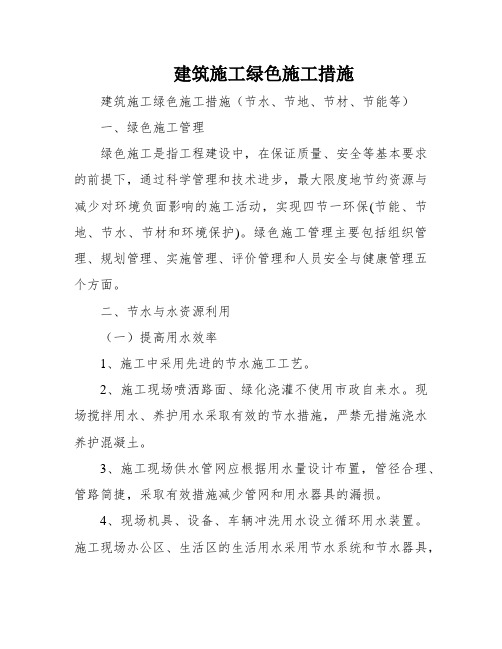 建筑施工绿色施工措施

建筑施工绿色施工措施（节水、节地、节材、节能等）

一、绿色施工管理

绿色施工是指工程建设中，在保证质量、安全等基本要求的前提下，通过科学管理和技术进步，最大限度地节约资源与减少对环境负面影响的施工活动，实现四节一环保(节能、节地、节水、节材和环境保护)。绿色施工管理主要包括组织管理、规划管理、实施管理、评价管理和人员安全与健康管理五个方面。

二、节水与水资源利用

（一）提高用水效率

1、施工中采用先进的节水施工工艺。

2、施工现场喷洒路面、绿化浇灌不使用市政自来水。现场搅拌用水、养护用水采取有效的节水措施，严禁无措施浇水养护混凝土。

3、施工现场供水管网应根据用水量设计布置，管径合理、管路简捷，采取有效措施减少管网和用水器具的漏损。

4、现场机具、设备、车辆冲洗用水设立循环用水装置。施工现场办公区、生活区的生活用水采用节水系统和节水器具，